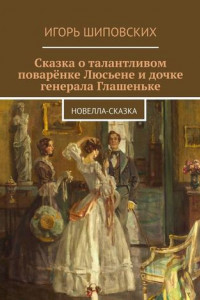 ИГОРЬ ШИПОВСКИХ

Сказка о талантливом поварёнке Люсьене и дочке генерала Глашеньке

НОВЕЛЛА-СКАЗКА